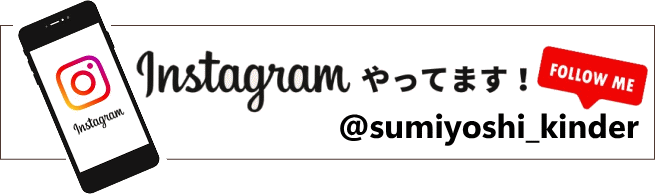 Instagram

Instagram やってます！

FOLLOW ME

@sumiyoshi_kinder